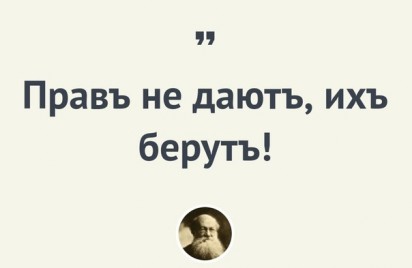 ”

Правъ не даютъ, ихъ берутъ!